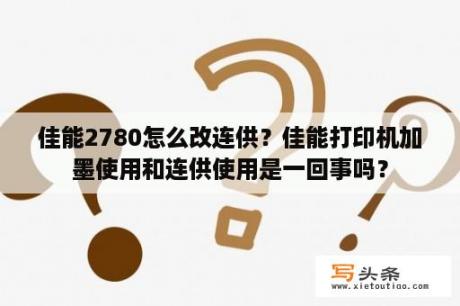 佳能2780怎么改连供？佳能打印机加墨使用和连供使用是一回事吗？

写头条
www.xietoutiao.com